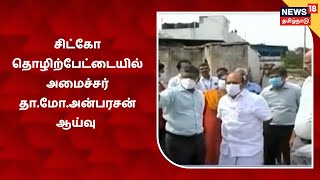 சிட்கோ தொழிற்பேட்டையில் அமைச்சர் தா.மோ.அன்பரசன் ஆய்வு

NEWS 18 தமிழ்நாடு